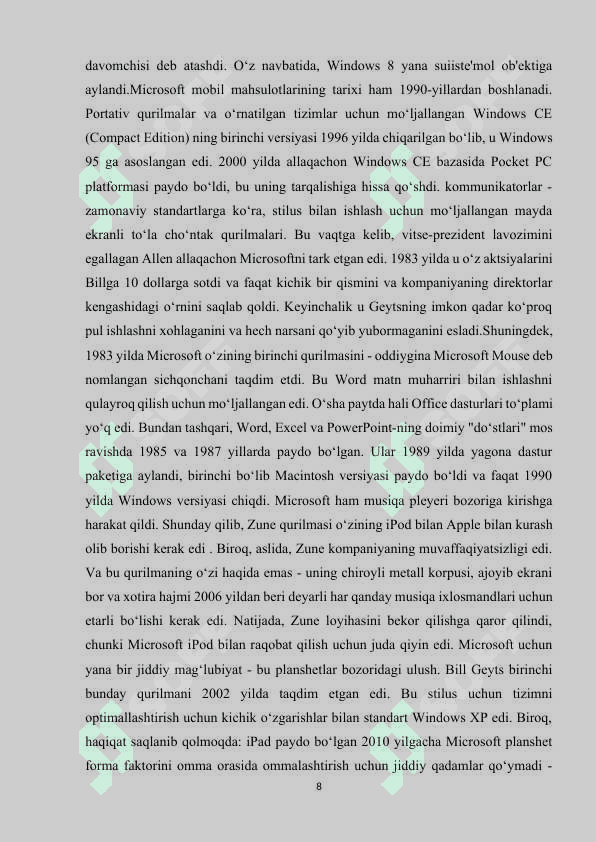 davomchisi deb atashdi. O‘z navbatida, Windows 8 yana suiiste'mol ob'ektiga aylandi.Microsoft mobil mahsulotlarining tarixi ham 1990-yillardan boshlanadi. Portativ qurilmalar va o‘rnatilgan tizimlar uchun mo‘ljallangan Windows CE (Compact Edition) ning birinchi versiyasi 1996 yilda chiqarilgan bo‘lib, u Windows 95 ga asoslangan edi. 2000 yilda allaqachon Windows CE bazasida Pocket PC platformasi paydo bo‘ldi, bu uning tarqalishiga hissa qo‘shdi. kommunikatorlar - zamonaviy standartlarga ko‘ra, stilus bilan ishlash uchun mo‘ljallangan mayda ekranli to‘la cho‘ntak qurilmalari. Bu vaqtga kelib, vitse-prezident lavozimini egallagan Allen allaqachon Microsoftni tark etgan edi. 1983 yilda u o‘z aktsiyalarini Billga 10 dollarga sotdi va faqat kichik bir qismini va kompaniyaning direktorlar kengashidagi o‘rnini saqlab qoldi. Keyinchalik u Geytsning imkon qadar ko‘proq pul ishlashni xohlaganini va hech narsani qo‘yib yubormaganini esladi.Shuningdek, 1983 yilda Microsoft o‘zining birinchi qurilmasini - oddiygina Microsoft Mouse deb nomlangan sichqonchani taqdim etdi. Bu Word matn muharriri bilan ishlashni qulayroq qilish uchun mo‘ljallangan edi. O‘sha paytda hali Office dasturlari to‘plami yo‘q edi. Bundan tashqari, Word, Excel va PowerPoint-ning doimiy "do‘stlari" mos ravishda 1985 va 1987 yillarda paydo bo‘lgan. Ular 1989 yilda yagona dastur paketiga aylandi, birinchi bo‘lib Macintosh versiyasi paydo bo‘ldi va faqat 1990 yilda Windows versiyasi chiqdi. Microsoft ham musiqa pleyeri bozoriga kirishga harakat qildi. Shunday qilib, Zune qurilmasi o‘zining iPod bilan Apple bilan kurash olib borishi kerak edi . Biroq, aslida, Zune kompaniyaning muvaffaqiyatsizligi edi. Va bu qurilmaning o‘zi haqida emas - uning chiroyli metall korpusi, ajoyib ekrani bor va xotira hajmi 2006 yildan beri deyarli har qanday musiqa ixlosmandlari uchun etarli bo‘lishi kerak edi. Natijada, Zune loyihasini bekor qilishga qaror qilindi, chunki Microsoft iPod bilan raqobat qilish uchun juda qiyin edi. Microsoft uchun yana bir jiddiy mag‘lubiyat - bu planshetlar bozoridagi ulush. Bill Geyts birinchi bunday qurilmani 2002 yilda taqdim etgan edi. Bu stilus uchun tizimni optimallashtirish uchun kichik o‘zgarishlar bilan standart Windows XP edi. Biroq, haqiqat saqlanib qolmoqda: iPad paydo bo‘lgan 2010 yilgacha Microsoft planshet forma faktorini omma orasida ommalashtirish uchun jiddiy qadamlar qo‘ymadi -

8